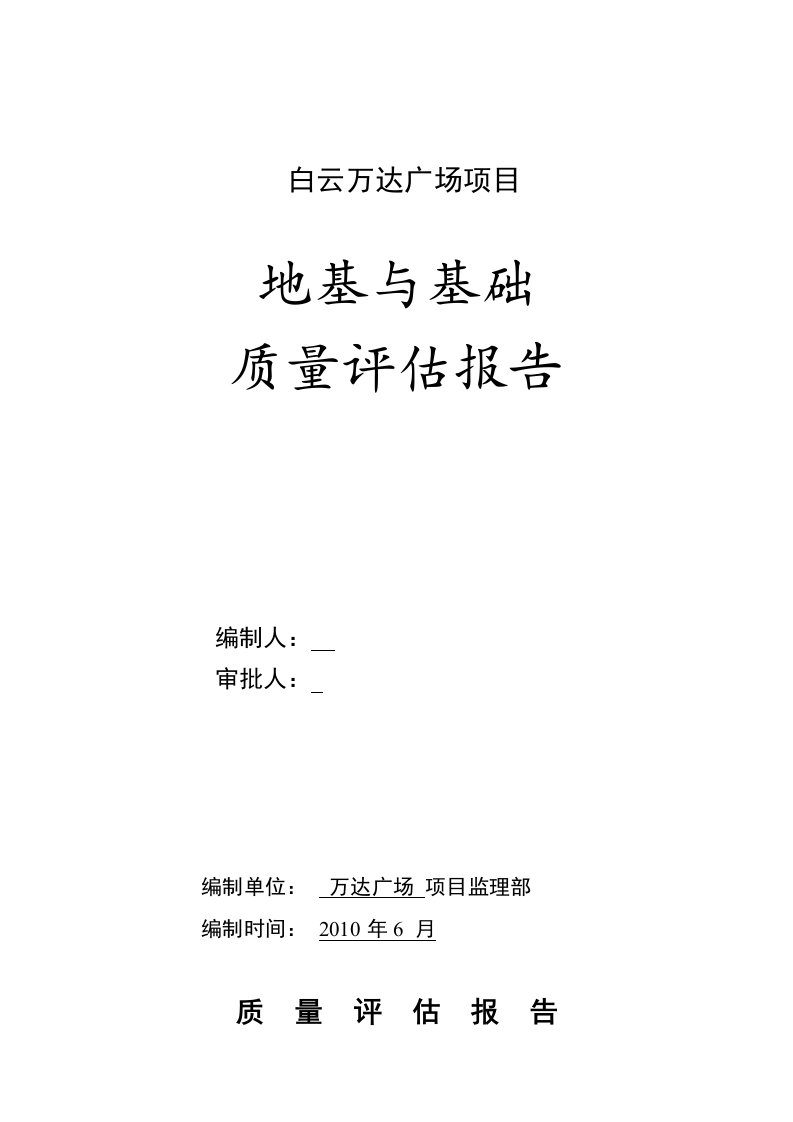 白云万达广场项目

地基与基础
质量评估报告

编制人：
审批人：

编制单位： 万达广场 项目监理部
编制时间： 2010 年 6 月

质 量 评 估 报 告